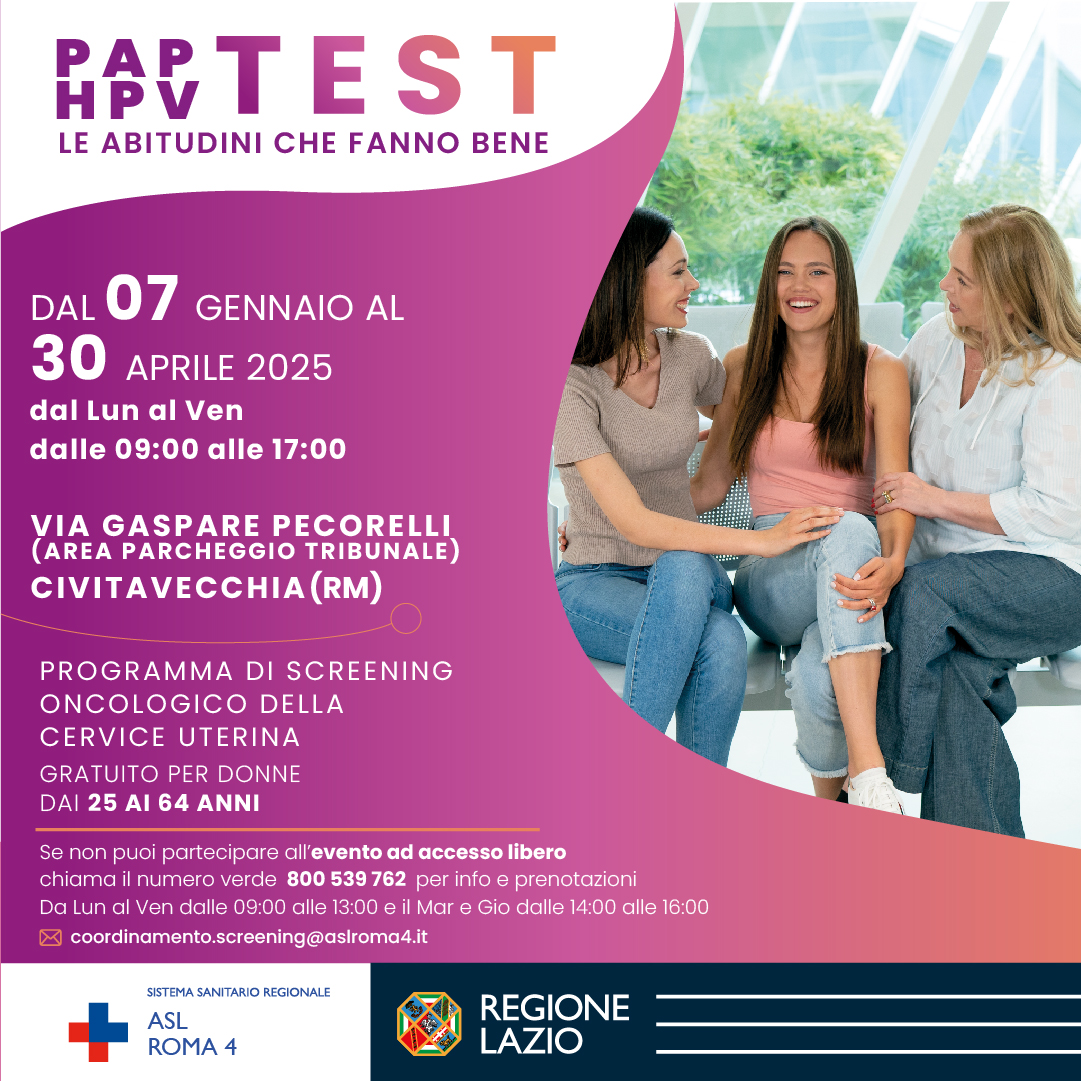 PAP
HPV TEST
LE ABITUDINI CHE FANNO BENE

DAL 07 GENNAIO AL
30 APRILE 2025
dal Lun al Ven
dalle 09:00 alle 17:00

VIA GASPARE PECORELLI
(AREA PARCHEGGIO TRIBUNALE)
CIVITAVECCHIA(RM)

PROGRAMMA DI SCREENING ONCOLOGICO DELLA CERVICE UTERINA
GRATUITO PER DONNE DAI 25 AI 64 ANNI

Se non puoi partecipare all'evento ad accesso libero chiama il numero verde 800 539 762 per info e prenotazioni
Da Lun al Ven dalle 09:00 alle 13:00 e il Mar e Gio dalle 14:00 alle 16:00
coordinamento.screening@aslroma4.it

SISTEMA SANITARIO REGIONALE
ASL
ROMA 4

REGIONE
LAZIO